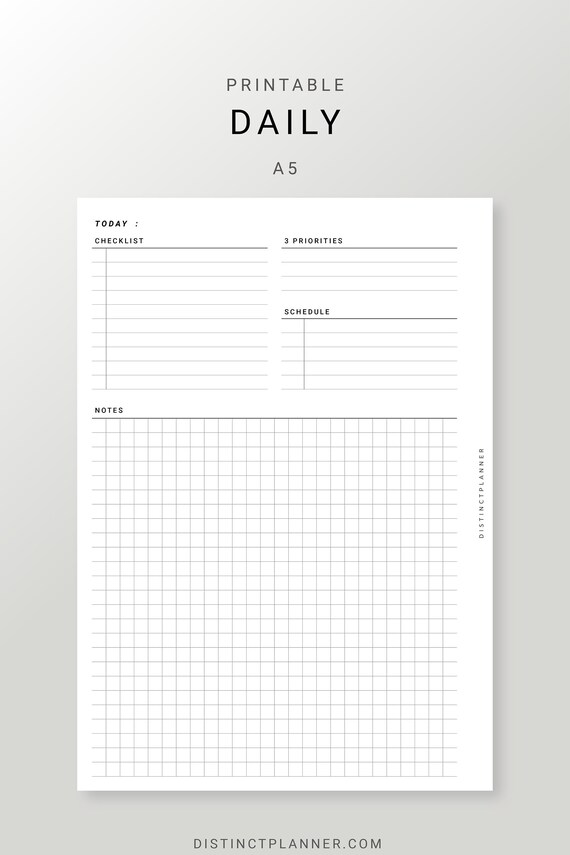 PRINTABLE

DAILY

A5

TODAY :

CHECKLIST

3 PRIORITIES

SCHEDULE

NOTES

DISTINCTPLANNER

DISTINCTPLANNER.COM